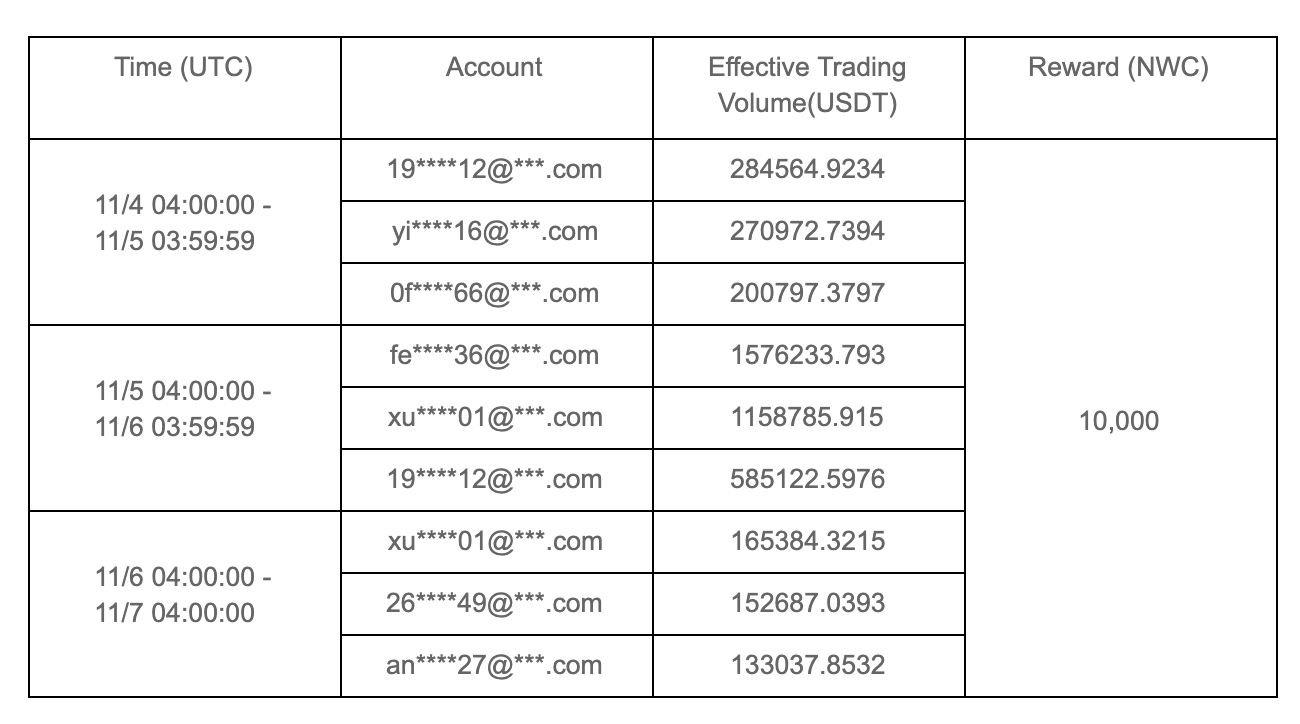 | Time (UTC) | Account | Effective Trading Volume(USDT) | Reward (NWC) |
|---|---|---|---|
| 11/4 04:00:00 - 11/5 03:59:59 | 19\*\*\*\*12@\*\*\*.com | 284564.9234 | 10,000 |
| | yi\*\*\*\*16@\*\*\*.com | 270972.7394 | |
| | 0f\*\*\*\*66@\*\*\*.com | 200797.3797 | |
| 11/5 04:00:00 - 11/6 03:59:59 | fe\*\*\*\*36@\*\*\*.com | 1576233.793 | |
| | xu\*\*\*\*01@\*\*\*.com | 1158785.915 | |
| | 19\*\*\*\*12@\*\*\*.com | 585122.5976 | |
| 11/6 04:00:00 - 11/7 04:00:00 | xu\*\*\*\*01@\*\*\*.com | 165384.3215 | |
| | 26\*\*\*\*49@\*\*\*.com | 152687.0393 | |
| | an\*\*\*\*27@\*\*\*.com | 133037.8532 | |